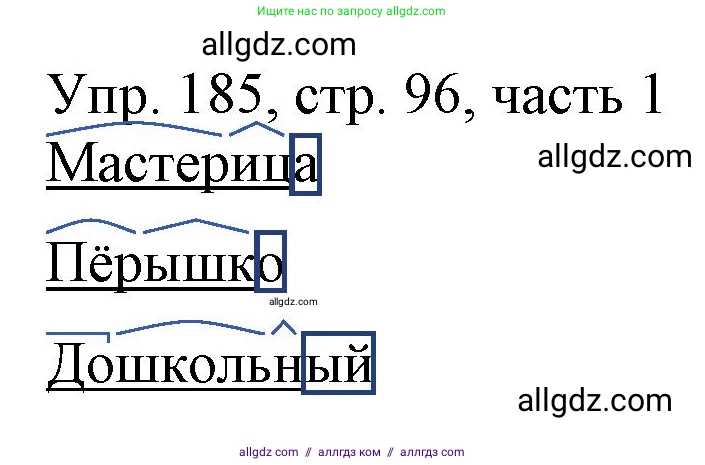 Ищите нас по запросу allgdz.com

allgdz.com

Упр. 185, стр. 96, часть 1

Мастерица

allgdz.com

Пёрышко

allgdz.com

Дошкольный

allgdz.com

allgdz com // аллгдз ком // аллгдз com